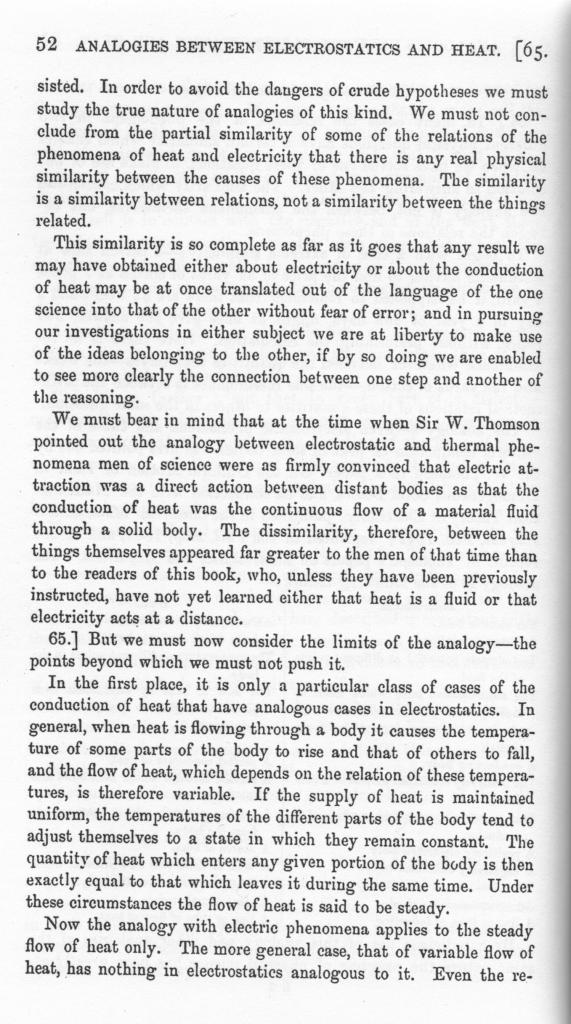 52 ANALOGIES BETWEEN ELECTROSTATICS AND HEAT. [65.

sisted. In order to avoid the dangers of crude hypotheses we must study the true nature of analogies of this kind. We must not conclude from the partial similarity of some of the relations of the phenomena of heat and electricity that there is any real physical similarity between the causes of these phenomena. The similarity is a similarity between relations, not a similarity between the things related.

This similarity is so complete as far as it goes that any result we may have obtained either about electricity or about the conduction of heat may be at once translated out of the language of the one science into that of the other without fear of error; and in pursuing our investigations in either subject we are at liberty to make use of the ideas belonging to the other, if by so doing we are enabled to see more clearly the connection between one step and another of the reasoning.

We must bear in mind that at the time when Sir W. Thomson pointed out the analogy between electrostatic and thermal phenomena men of science were as firmly convinced that electric attraction was a direct action between distant bodies as that the conduction of heat was the continuous flow of a material fluid through a solid body. The dissimilarity, therefore, between the things themselves appeared far greater to the men of that time than to the readers of this book, who, unless they have been previously instructed, have not yet learned either that heat is a fluid or that electricity acts at a distance.

65.] But we must now consider the limits of the analogy—the points beyond which we must not push it.

In the first place, it is only a particular class of cases of the conduction of heat that have analogous cases in electrostatics. In general, when heat is flowing through a body it causes the temperature of some parts of the body to rise and that of others to fall, and the flow of heat, which depends on the relation of these temperatures, is therefore variable. If the supply of heat is maintained uniform, the temperatures of the different parts of the body tend to adjust themselves to a state in which they remain constant. The quantity of heat which enters any given portion of the body is then exactly equal to that which leaves it during the same time. Under these circumstances the flow of heat is said to be steady.

Now the analogy with electric phenomena applies to the steady flow of heat only. The more general case, that of variable flow of heat, has nothing in electrostatics analogous to it. Even the re-